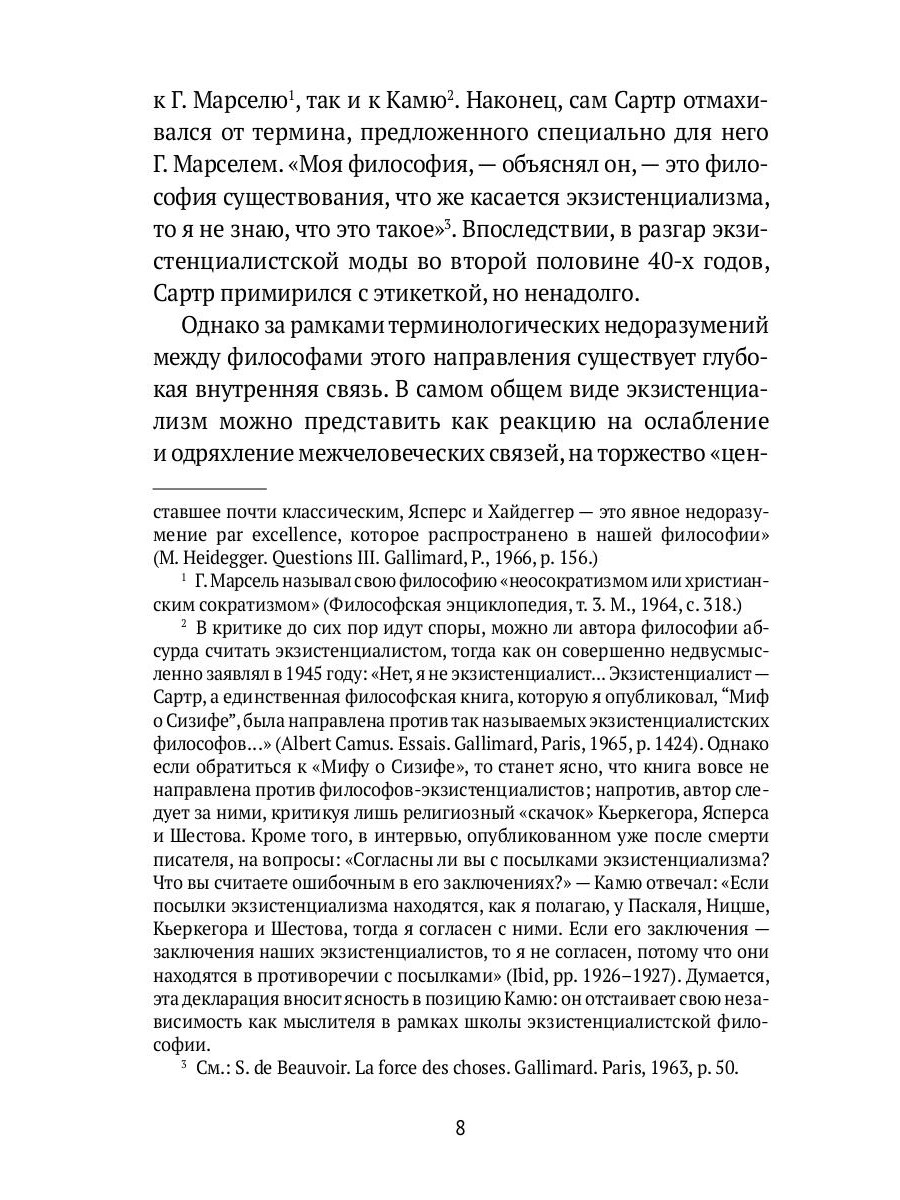 к Г. Марселю$^1$, так и к Камю$^2$. Наконец, сам Сартр отмахивался от термина, предложенного специально для него Г. Марселем. «Моя философия, — объяснял он, — это философия существования, что же касается экзистенциализма, то я не знаю, что это такое»$^3$. Впоследствии, в разгар экзистенциалистской моды во второй половине 40-х годов, Сартр примирился с этикеткой, но ненадолго.

Однако за рамками терминологических недоразумений между философами этого направления существует глубокая внутренняя связь. В самом общем виде экзистенциализм можно представить как реакцию на ослабление и одряхление межчеловеческих связей, на торжество «цен-

ставшее почти классическим, Ясперс и Хайдеггер — это явное недоразумение par excellence, которое распространено в нашей философии» (M. Heidegger. Questions III. Gallimard, P., 1966, p. 156.)

$^1$ Г. Марсель называл свою философию «неосократизмом или христианским сократизмом» (Философская энциклопедия, т. 3. М., 1964, с. 318.)

$^2$ В критике до сих пор идут споры, можно ли автора философии абсурда считать экзистенциалистом, тогда как он совершенно недвусмысленно заявлял в 1945 году: «Нет, я не экзистенциалист… Экзистенциалист — Сартр, а единственная философская книга, которую я опубликовал, “Миф о Сизифе”, была направлена против так называемых экзистенциалистских философов…» (Albert Camus. Essais. Gallimard, Paris, 1965, p. 1424). Однако если обратиться к «Мифу о Сизифе», то станет ясно, что книга вовсе не направлена против философов-экзистенциалистов; напротив, автор следует за ними, критикуя лишь религиозный «скачок» Кьеркегора, Ясперса и Шестова. Кроме того, в интервью, опубликованном уже после смерти писателя, на вопросы: «Согласны ли вы с посылками экзистенциализма? Что вы считаете ошибочным в его заключениях?» — Камю отвечал: «Если посылки экзистенциализма находятся, как я полагаю, у Паскаля, Ницше, Кьеркегора и Шестова, тогда я согласен с ними. Если его заключения — заключения наших экзистенциалистов, то я не согласен, потому что они находятся в противоречии с посылками» (Ibid, pp. 1926–1927). Думается, эта декларация вносит ясность в позицию Камю: он отстаивает свою независимость как мыслителя в рамках школы экзистенциалистской философии.

$^3$ См.: S. de Beauvoir. La force des choses. Gallimard. Paris, 1963, p. 50.

8